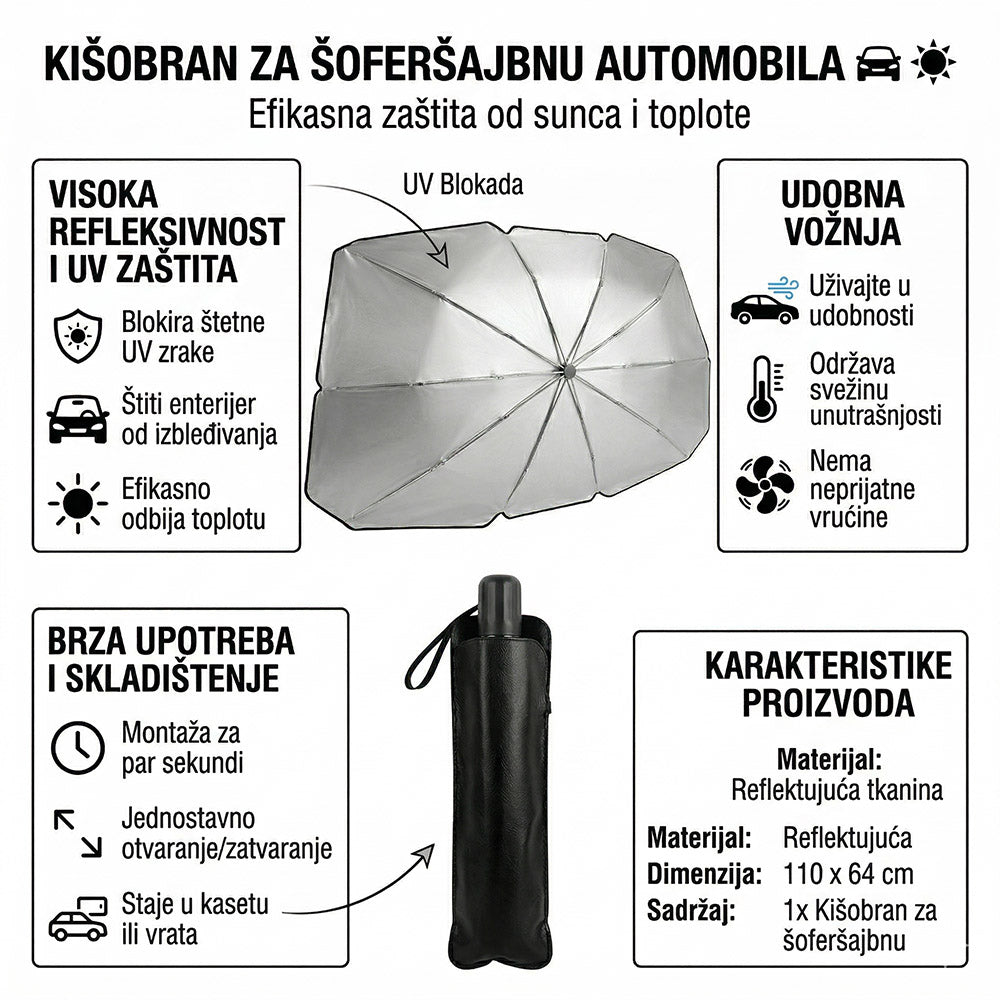 KIŠOBRAN ZA ŠOFERŠAJBNU AUTOMOBILA
Efikasna zaštita od sunca i toplote

VISOKA REFLEKSIVNOST I UV ZAŠTITA

Blokira štetne UV zrake

Štiti enterijer od izbleđivanja

Efikasno odbija toplotu

UV Blokada

UDOBNA VOŽNJA

Uživajte u udobnosti

Održava svežinu unutrašnjosti

Nema neprijatne vrućine

BRZA UPOTREBA I SKLADIŠTENJE

Montaža za par sekundi

Jednostavno otvaranje/zatvaranje

Staje u kasetu ili vrata

KARAKTERISTIKE PROIZVODA

Materijal:
Reflektujuća tkanina

| Materijal: | Reflektujuća |
|---|---|
| Dimenzija: | 110 x 64 cm |
| Sadržaj: | 1x Kišobran za šoferšajbnu |